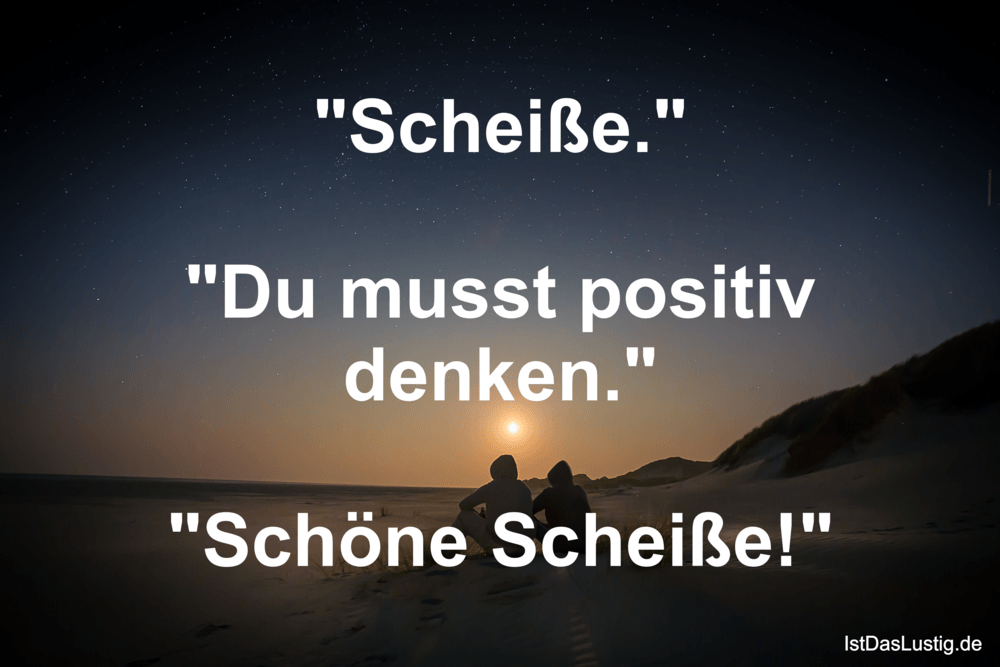 "Scheiße."

"Du musst positiv denken."

"Schöne Scheiße!"

IstDasLustig.de